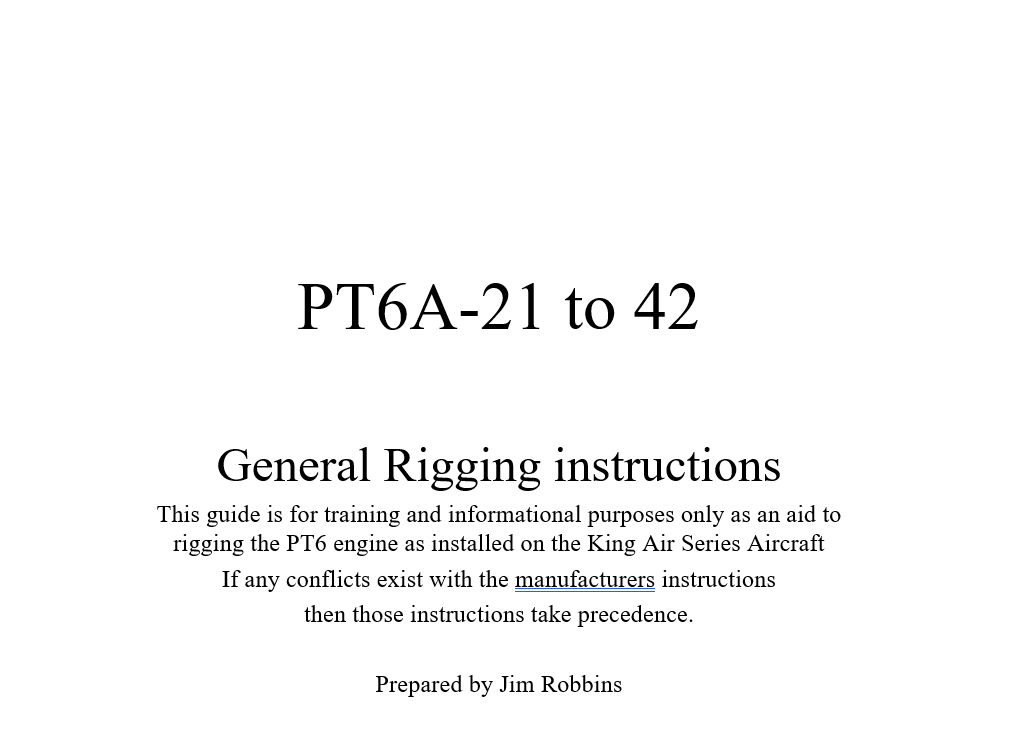 PT6A-21 to 42

General Rigging instructions

This guide is for training and informational purposes only as an aid to rigging the PT6 engine as installed on the King Air Series Aircraft

If any conflicts exist with the manufacturers instructions then those instructions take precedence.

Prepared by Jim Robbins